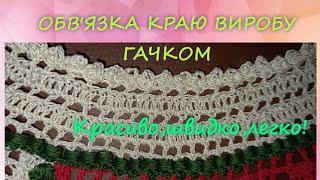 ОБВ'ЯЗКА КРАЮ ВИРОБУ
ГАЧКОМ

Красиво,швидко,легко!